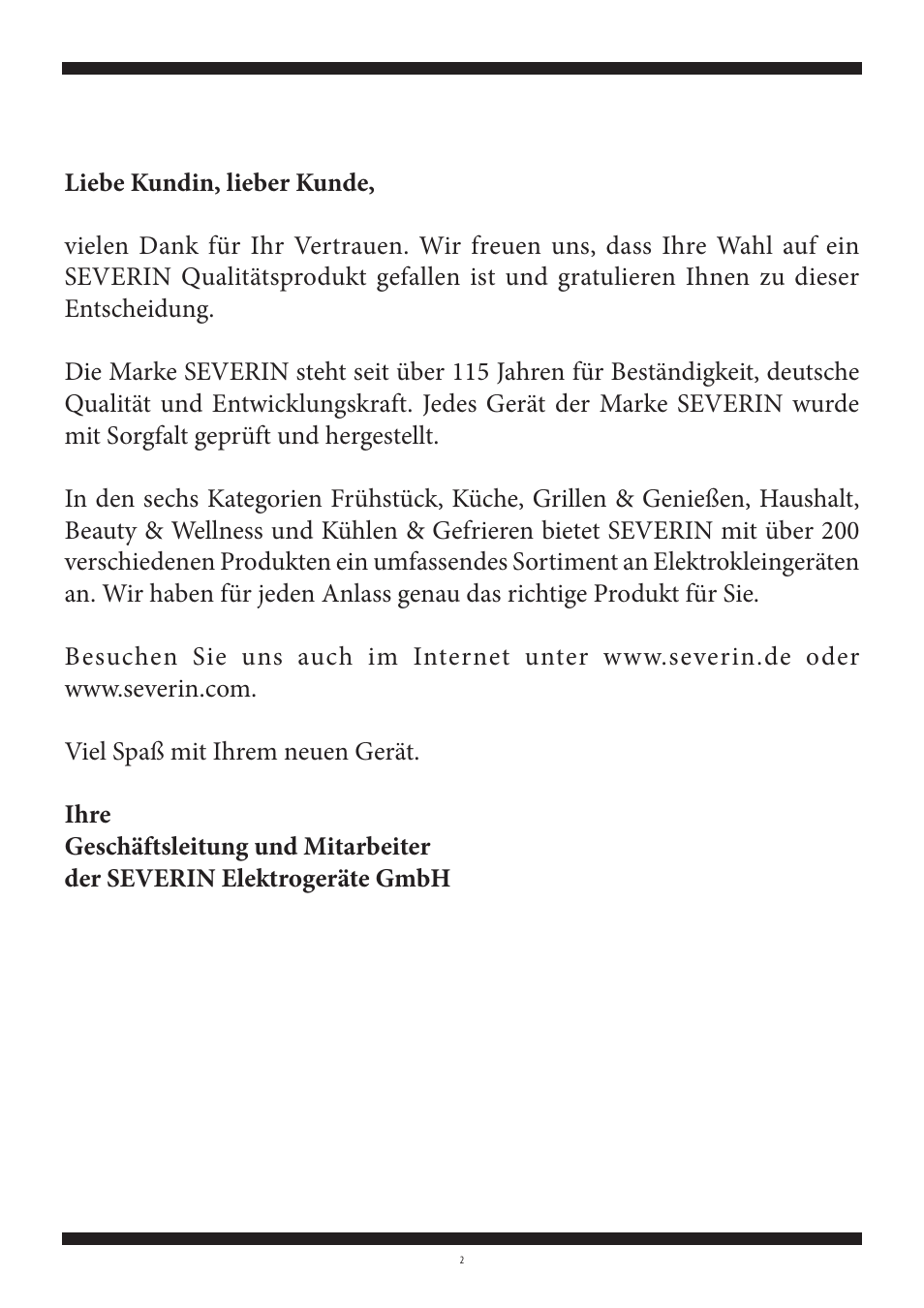 Liebe Kundin, lieber Kunde,

vielen Dank für Ihr Vertrauen. Wir freuen uns, dass Ihre Wahl auf ein SEVERIN Qualitätsprodukt gefallen ist und gratulieren Ihnen zu dieser Entscheidung.

Die Marke SEVERIN steht seit über 115 Jahren für Beständigkeit, deutsche Qualität und Entwicklungskraft. Jedes Gerät der Marke SEVERIN wurde mit Sorgfalt geprüft und hergestellt.

In den sechs Kategorien Frühstück, Küche, Grillen & Genießen, Haushalt, Beauty & Wellness und Kühlen & Gefrieren bietet SEVERIN mit über 200 verschiedenen Produkten ein umfassendes Sortiment an Elektrokleingeräten an. Wir haben für jeden Anlass genau das richtige Produkt für Sie.

Besuchen Sie uns auch im Internet unter www.severin.de oder www.severin.com.

Viel Spaß mit Ihrem neuen Gerät.

Ihre
Geschäftsleitung und Mitarbeiter
der SEVERIN Elektrogeräte GmbH

2